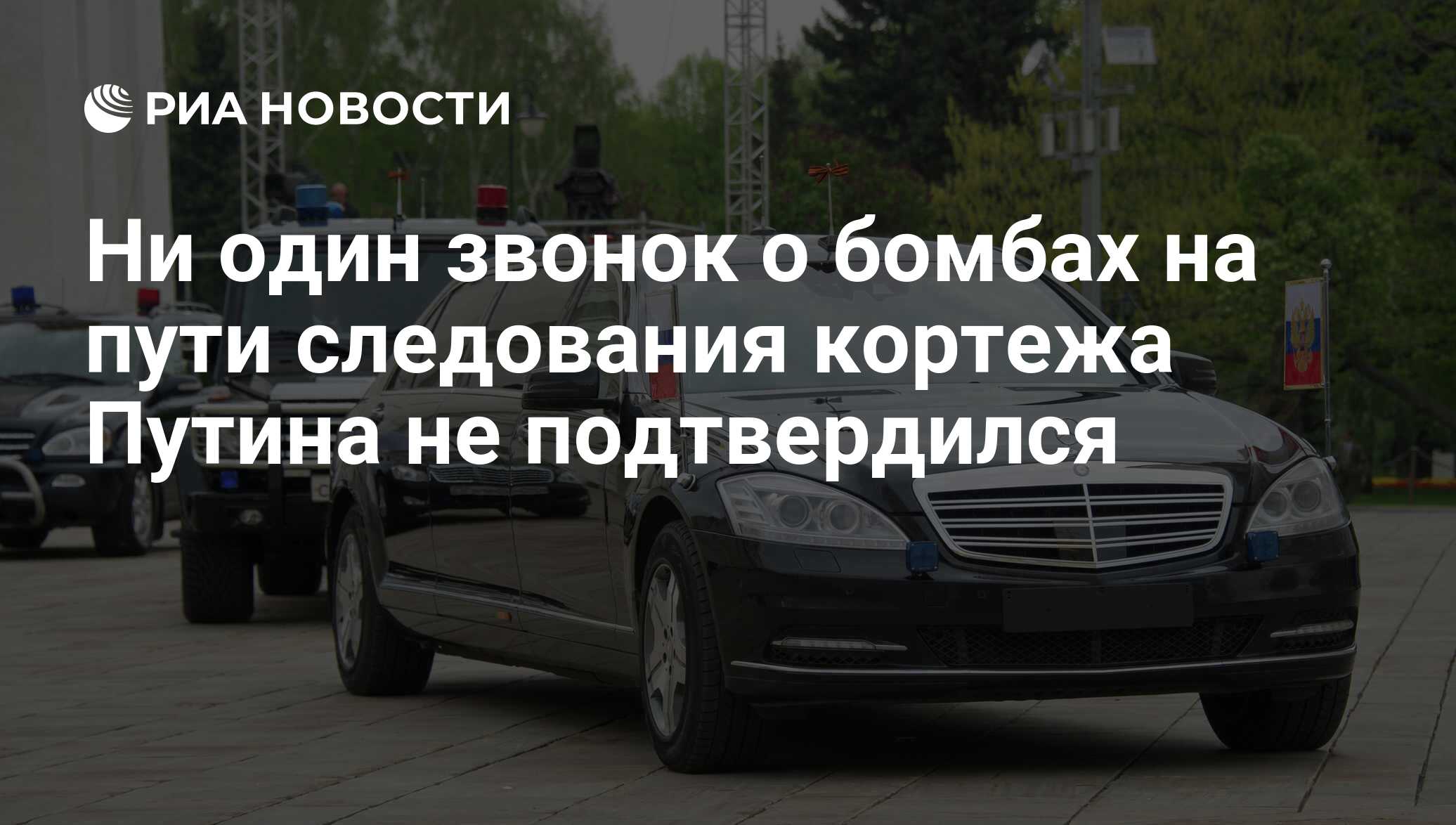 РИА НОВОСТИ

Ни один звонок о бомбах на пути следования кортежа Путина не подтвердился